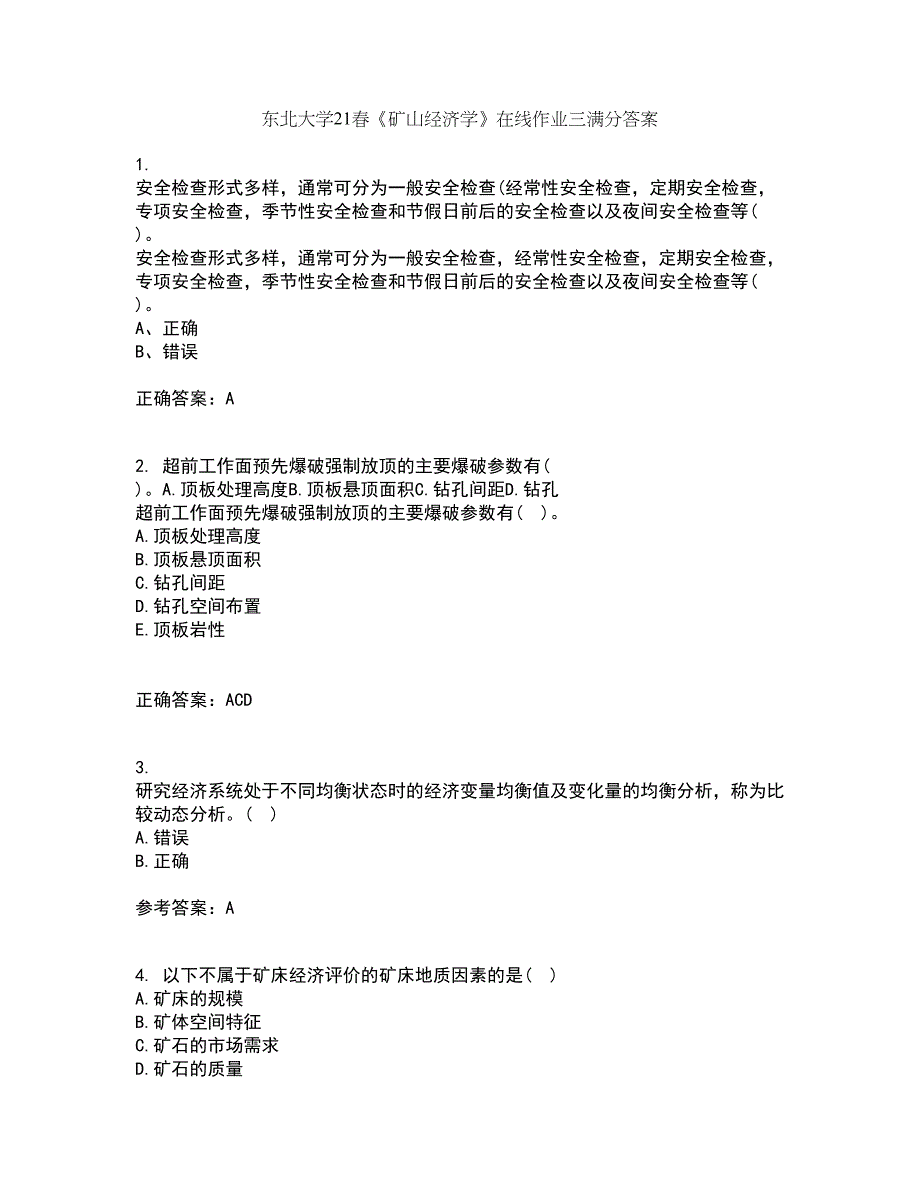 东北大学21春《矿山经济学》在线作业三满分答案

1.
安全检查形式多样，通常可分为一般安全检查(经常性安全检查，定期安全检查，专项安全检查，季节性安全检查和节假日前后的安全检查以及夜间安全检查等( )。
安全检查形式多样，通常可分为一般安全检查，经常性安全检查，定期安全检查，专项安全检查，季节性安全检查和节假日前后的安全检查以及夜间安全检查等( )。
A、正确
B、错误

正确答案：A

2. 超前工作面预先爆破强制放顶的主要爆破参数有( )。A.顶板处理高度B.顶板悬顶面积C.钻孔间距D.钻孔
超前工作面预先爆破强制放顶的主要爆破参数有( )。
A.顶板处理高度
B.顶板悬顶面积
C.钻孔间距
D.钻孔空间布置
E.顶板岩性

正确答案：ACD

3.
研究经济系统处于不同均衡状态时的经济变量均衡值及变化量的均衡分析，称为比较动态分析。( )
A.错误
B.正确

参考答案：A

4. 以下不属于矿床经济评价的矿床地质因素的是( )
A.矿床的规模
B.矿体空间特征
C.矿石的市场需求
D.矿石的质量